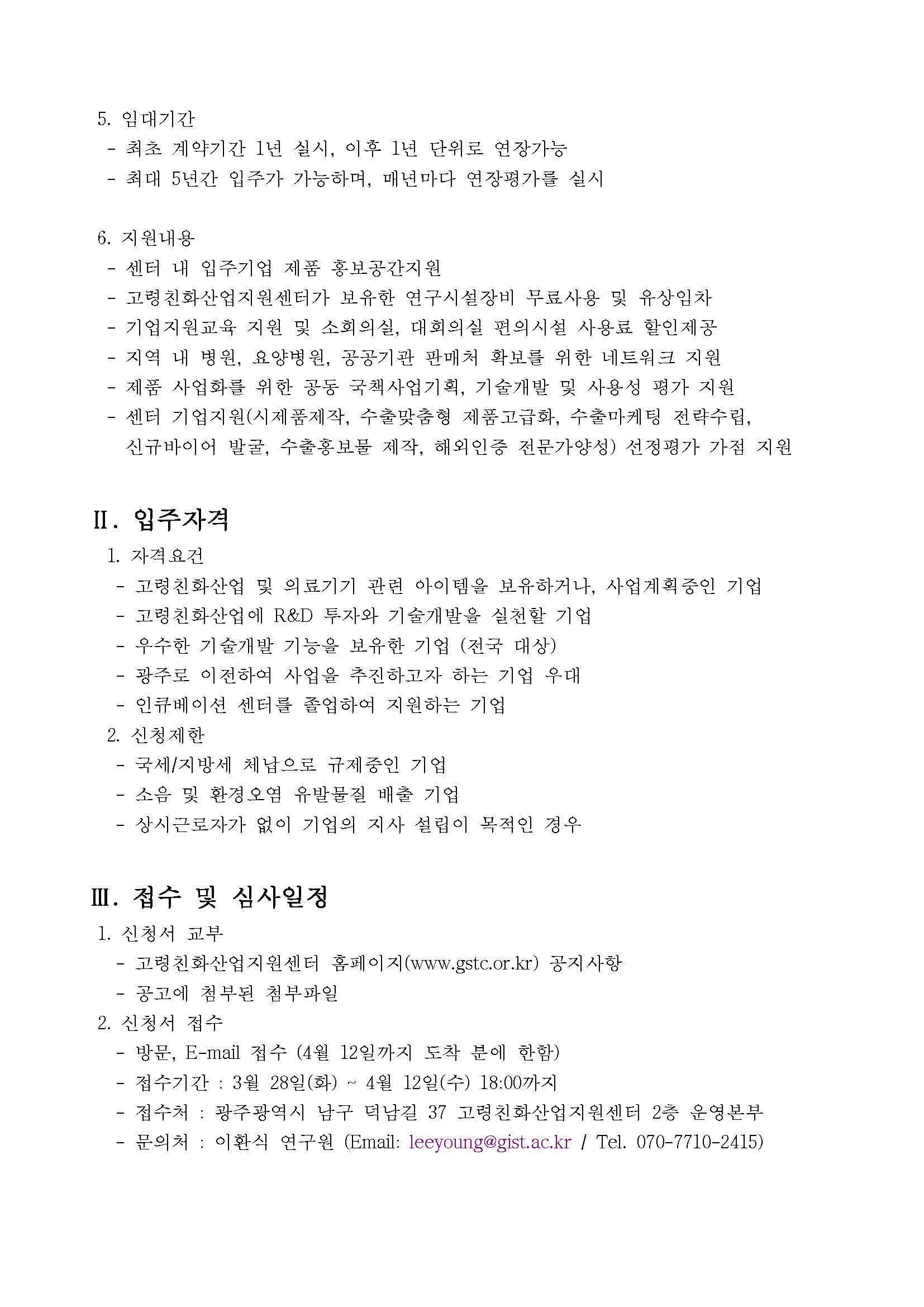 5. 임대기간
- 최초 계약기간 1년 실시, 이후 1년 단위로 연장가능
- 최대 5년간 입주가 가능하며, 매년마다 연장평가를 실시

6. 지원내용
- 센터 내 입주기업 제품 홍보공간지원
- 고령친화산업지원센터가 보유한 연구시설장비 무료사용 및 유상임차
- 기업지원교육 지원 및 소회의실, 대회의실 편의시설 사용료 할인제공
- 지역 내 병원, 요양병원, 공공기관 판매처 확보를 위한 네트워크 지원
- 제품 사업화를 위한 공동 국책사업기획, 기술개발 및 사용성 평가 지원
- 센터 기업지원(시제품제작, 수출맞춤형 제품고급화, 수출마케팅 전략수립, 신규바이어 발굴, 수출홍보물 제작, 해외인증 전문가양성) 선정평가 가점 지원

Ⅱ. 입주자격
1. 자격요건
- 고령친화산업 및 의료기기 관련 아이템을 보유하거나, 사업계획중인 기업
- 고령친화산업에 R&D 투자와 기술개발을 실천할 기업
- 우수한 기술개발 기능을 보유한 기업 (전국 대상)
- 광주로 이전하여 사업을 추진하고자 하는 기업 우대
- 인큐베이션 센터를 졸업하여 지원하는 기업
2. 신청제한
- 국세/지방세 체납으로 규제중인 기업
- 소음 및 환경오염 유발물질 배출 기업
- 상시근로자가 없이 기업의 지사 설립이 목적인 경우

Ⅲ. 접수 및 심사일정
1. 신청서 교부
- 고령친화산업지원센터 홈페이지(www.gstc.or.kr) 공지사항
- 공고에 첨부된 첨부파일
2. 신청서 접수
- 방문, E-mail 접수 (4월 12일까지 도착 분에 한함)
- 접수기간 : 3월 28일(화) ~ 4월 12일(수) 18:00까지
- 접수처 : 광주광역시 남구 덕남길 37 고령친화산업지원센터 2층 운영본부
- 문의처 : 이환식 연구원 (Email: leeyoung@gist.ac.kr / Tel. 070-7710-2415)